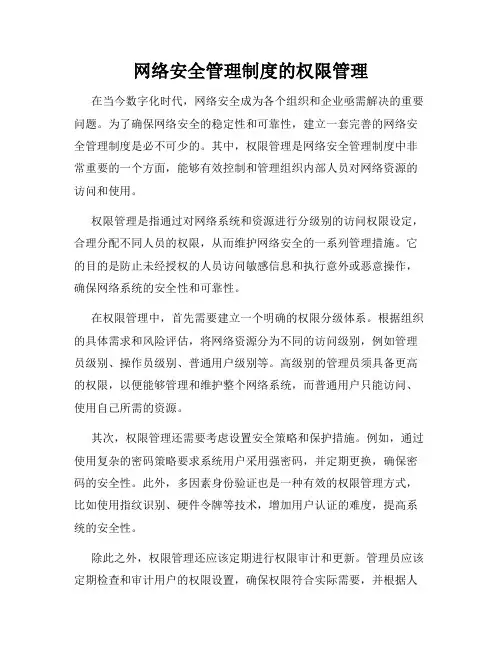 网络安全管理制度的权限管理

在当今数字化时代，网络安全成为各个组织和企业亟需解决的重要问题。为了确保网络安全的稳定性和可靠性，建立一套完善的网络安全管理制度是必不可少的。其中，权限管理是网络安全管理制度中非常重要的一个方面，能够有效控制和管理组织内部人员对网络资源的访问和使用。

权限管理是指通过对网络系统和资源进行分级别的访问权限设定，合理分配不同人员的权限，从而维护网络安全的一系列管理措施。它的目的是防止未经授权的人员访问敏感信息和执行意外或恶意操作，确保网络系统的安全性和可靠性。

在权限管理中，首先需要建立一个明确的权限分级体系。根据组织的具体需求和风险评估，将网络资源分为不同的访问级别，例如管理员级别、操作员级别、普通用户级别等。高级别的管理员须具备更高的权限，以便能够管理和维护整个网络系统，而普通用户只能访问、使用自己所需的资源。

其次，权限管理还需要考虑设置安全策略和保护措施。例如，通过使用复杂的密码策略要求系统用户采用强密码，并定期更换，确保密码的安全性。此外，多因素身份验证也是一种有效的权限管理方式，比如使用指纹识别、硬件令牌等技术，增加用户认证的难度，提高系统的安全性。

除此之外，权限管理还应该定期进行权限审计和更新。管理员应该定期检查和审计用户的权限设置，确保权限符合实际需要，并根据人